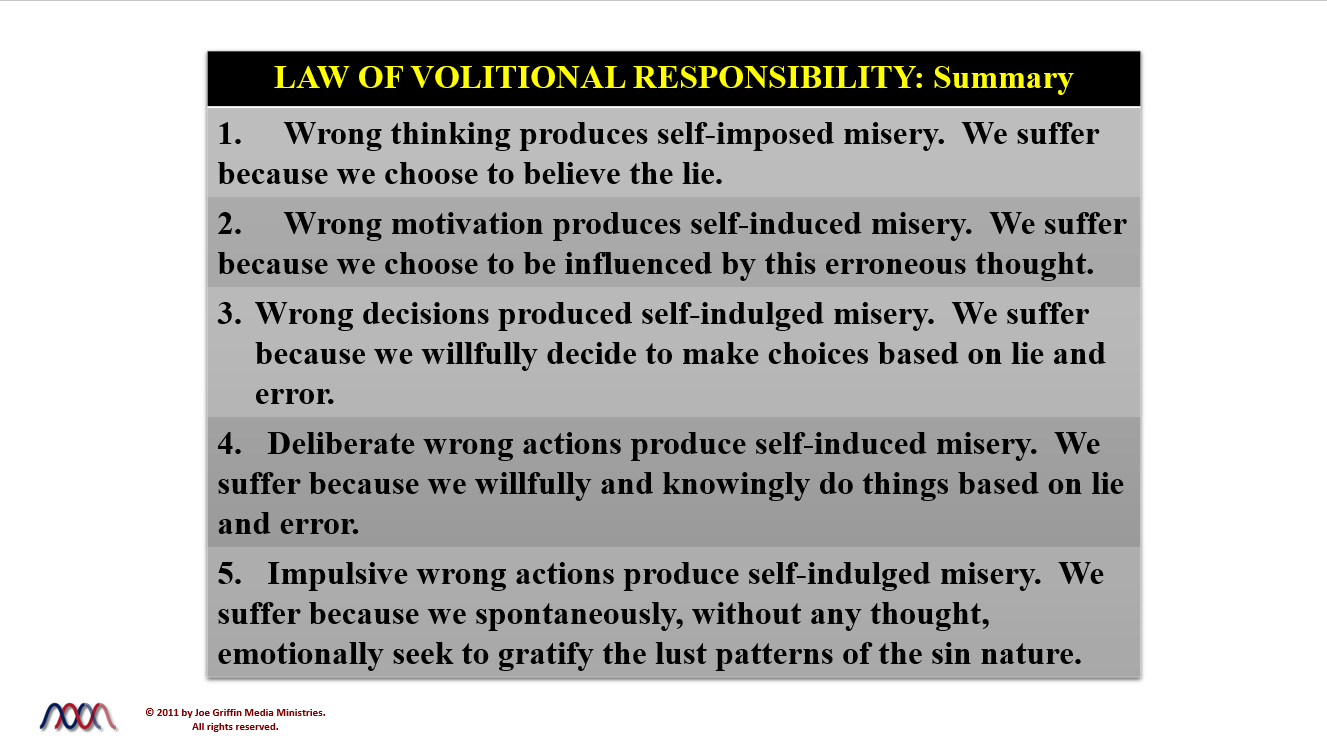 LAW OF VOLITIONAL RESPONSIBILITY: Summary

1. Wrong thinking produces self-imposed misery. We suffer because we choose to believe the lie.

2. Wrong motivation produces self-induced misery. We suffer because we choose to be influenced by this erroneous thought.

3. Wrong decisions produced self-indulged misery. We suffer because we willfully decide to make choices based on lie and error.

4. Deliberate wrong actions produce self-induced misery. We suffer because we willfully and knowingly do things based on lie and error.

5. Impulsive wrong actions produce self-indulged misery. We suffer because we spontaneously, without any thought, emotionally seek to gratify the lust patterns of the sin nature.

© 2011 by Joe Griffin Media Ministries. All rights reserved.